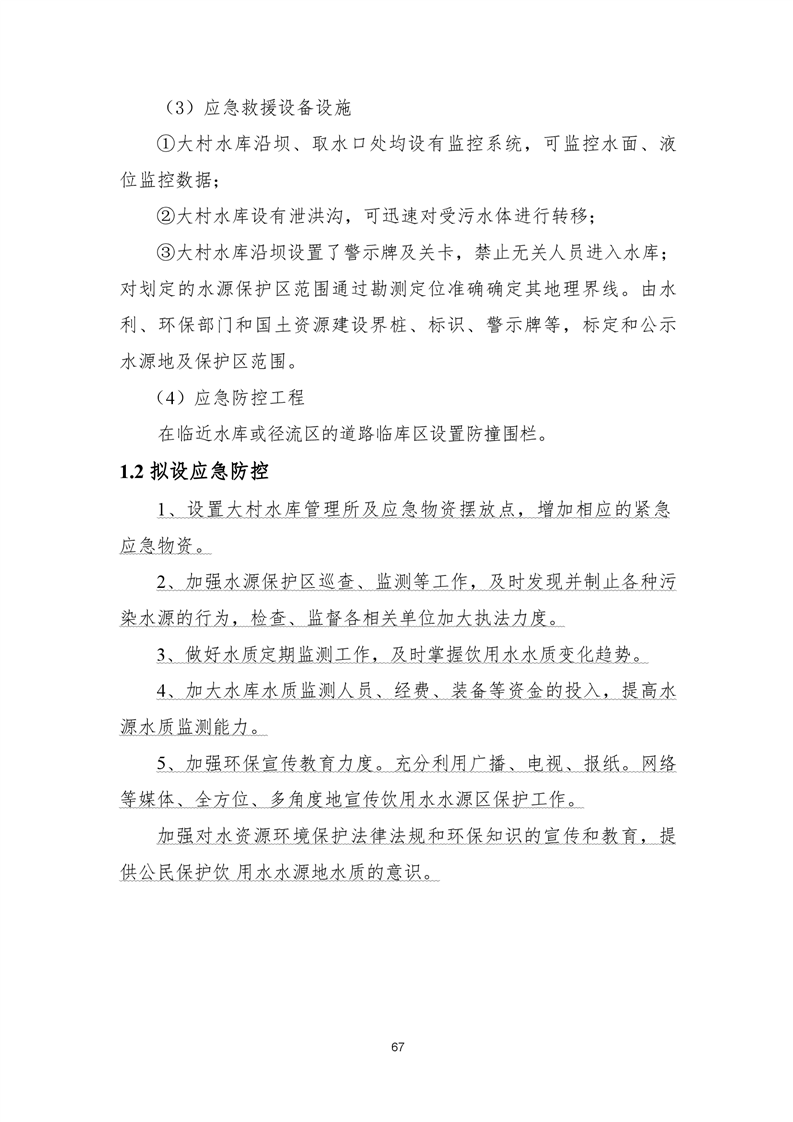 （3）应急救援设备设施

①大村水库沿坝、取水口处均设有监控系统，可监控水面、液位监控数据；

②大村水库设有泄洪沟，可迅速对受污水体进行转移；

③大村水库沿坝设置了警示牌及关卡，禁止无关人员进入水库；对划定的水源保护区范围通过勘测定位准确确定其地理界线。由水利、环保部门和国土资源建设界桩、标识、警示牌等，标定和公示水源地及保护区范围。

（4）应急防控工程

在临近水库或径流区的道路临库区设置防撞围栏。

1.2 拟设应急防控

1、设置大村水库管理所及应急物资摆放点，增加相应的紧急应急物资。

2、加强水源保护区巡查、监测等工作，及时发现并制止各种污染水源的行为，检查、监督各相关单位加大执法力度。

3、做好水质定期监测工作，及时掌握饮用水水质变化趋势。

4、加大水库水质监测人员、经费、装备等资金的投入，提高水源水质监测能力。

5、加强环保宣传教育力度。充分利用广播、电视、报纸。网络等媒体、全方位、多角度地宣传饮用水水源区保护工作。

加强对水资源环境保护法律法规和环保知识的宣传和教育，提供公民保护饮 用水水源地水质的意识。

67